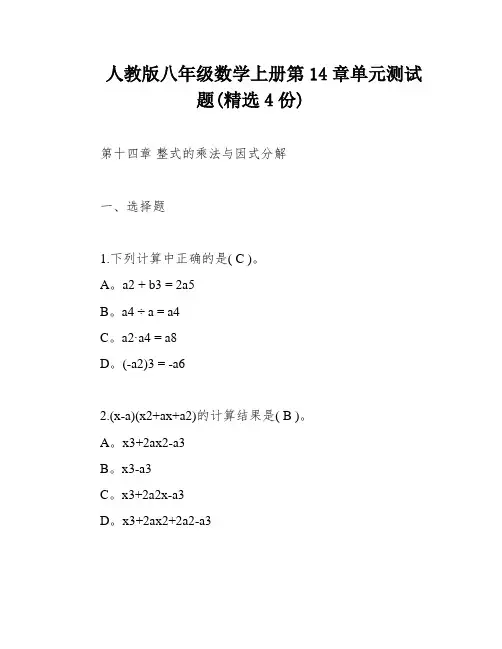 人教版八年级数学上册第 14 章单元测试题(精选 4 份)

第十四章 整式的乘法与因式分解

一、选择题

1.下列计算中正确的是( C )。

A。a2 + b3 = 2a5

B。a4 ÷ a = a4

C。a2·a4 = a8

D。(-a2)3 = -a6

2.(x-a)(x2+ax+a2)的计算结果是( B )。

A。x3+2ax2-a3

B。x3-a3

C。x3+2a2x-a3

D。x3+2ax2+2a2-a3